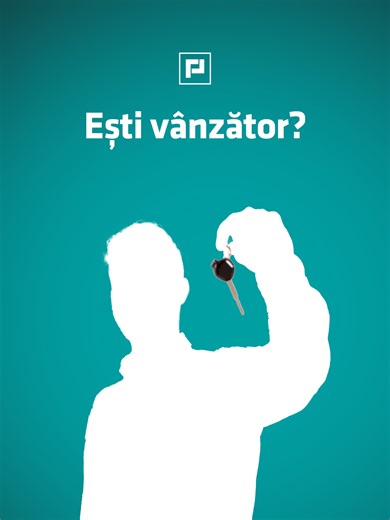 Ești vânzător?